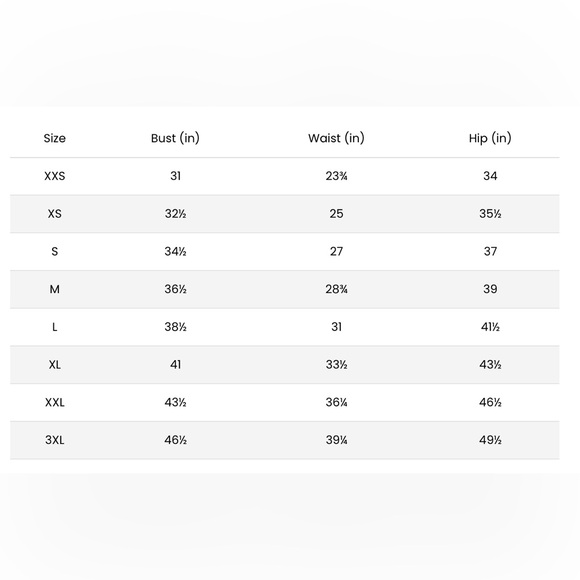 | Size | Bust (in) | Waist (in) | Hip (in) |
|---|---|---|---|
| XXS | 31 | 23¾ | 34 |
| XS | 32½ | 25 | 35½ |
| S | 34½ | 27 | 37 |
| M | 36½ | 28¾ | 39 |
| L | 38½ | 31 | 41½ |
| XL | 41 | 33½ | 43½ |
| XXL | 43½ | 36¼ | 46½ |
| 3XL | 46½ | 39¼ | 49½ |